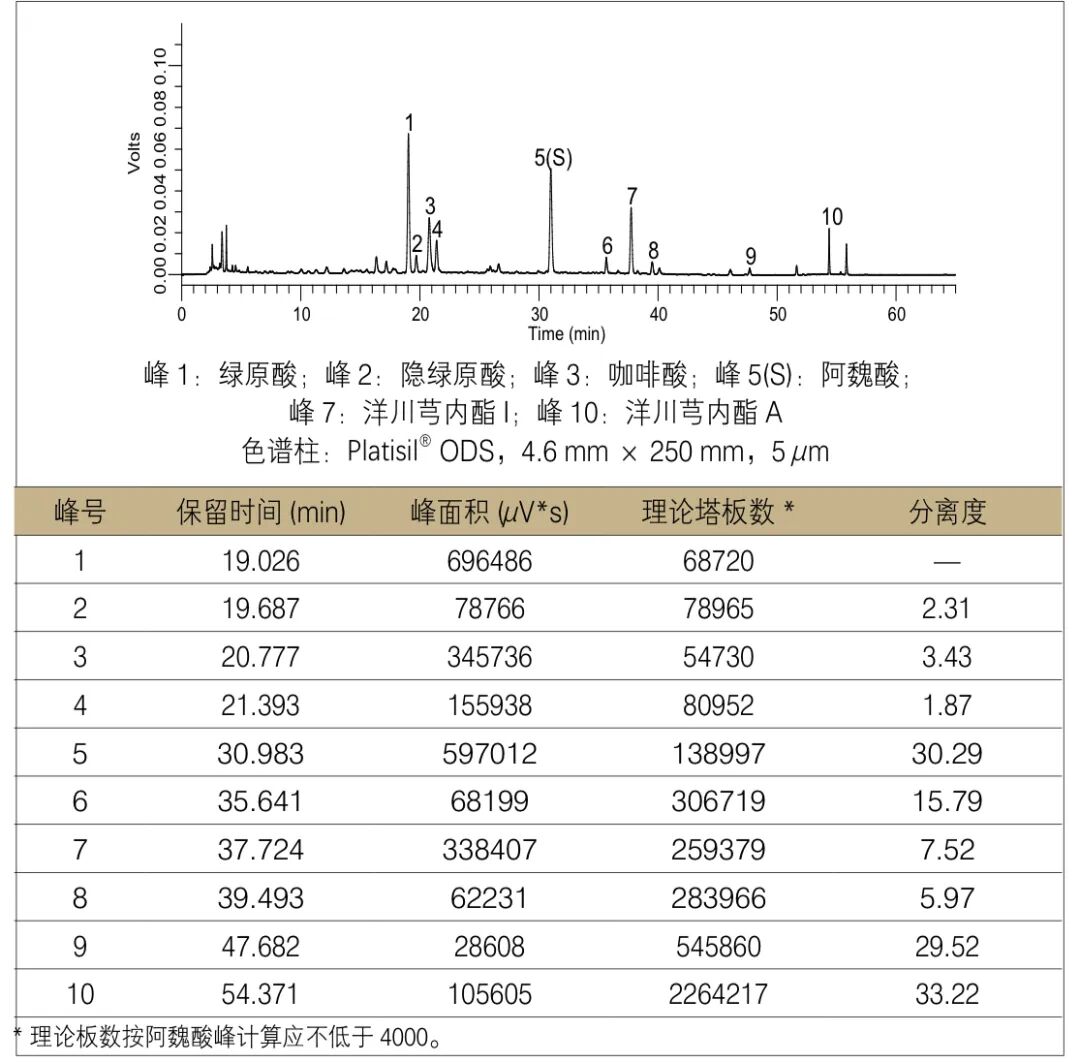 Volts

0.00 0.02 0.04 0.06 0.08 0.10

1
2
3
4
5(S)
6
7
8
9
10

0 10 20 30 40 50 60

Time (min)

峰 1：绿原酸；峰 2：隐绿原酸；峰 3：咖啡酸；峰 5(S)：阿魏酸；
峰 7：洋川芎内酯 I；峰 10：洋川芎内酯 A
色谱柱：Platisil® ODS，4.6 mm × 250 mm，5 $\mu$m

| 峰号 | 保留时间 (min) | 峰面积 ($\mu$V*s) | 理论塔板数 * | 分离度 |
|---|---|---|---|---|
| 1 | 19.026 | 696486 | 68720 | — |
| 2 | 19.687 | 78766 | 78965 | 2.31 |
| 3 | 20.777 | 345736 | 54730 | 3.43 |
| 4 | 21.393 | 155938 | 80952 | 1.87 |
| 5 | 30.983 | 597012 | 138997 | 30.29 |
| 6 | 35.641 | 68199 | 306719 | 15.79 |
| 7 | 37.724 | 338407 | 259379 | 7.52 |
| 8 | 39.493 | 62231 | 283966 | 5.97 |
| 9 | 47.682 | 28608 | 545860 | 29.52 |
| 10 | 54.371 | 105605 | 2264217 | 33.22 |

* 理论板数按阿魏酸峰计算应不低于 4000。